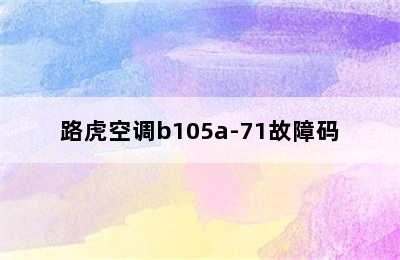 路虎空调b105a-71故障码